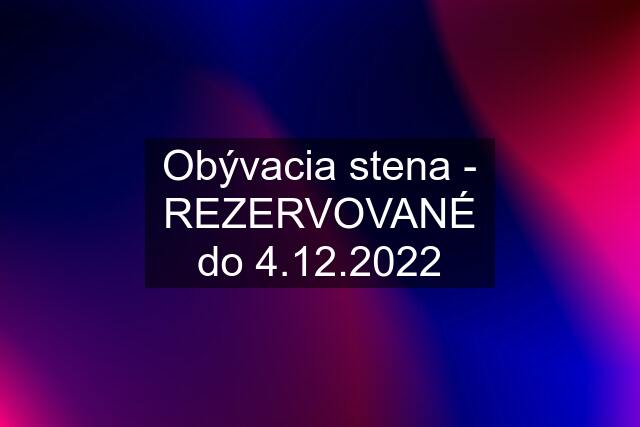 Obývacia stena - REZERVOVANÉ do 4.12.2022